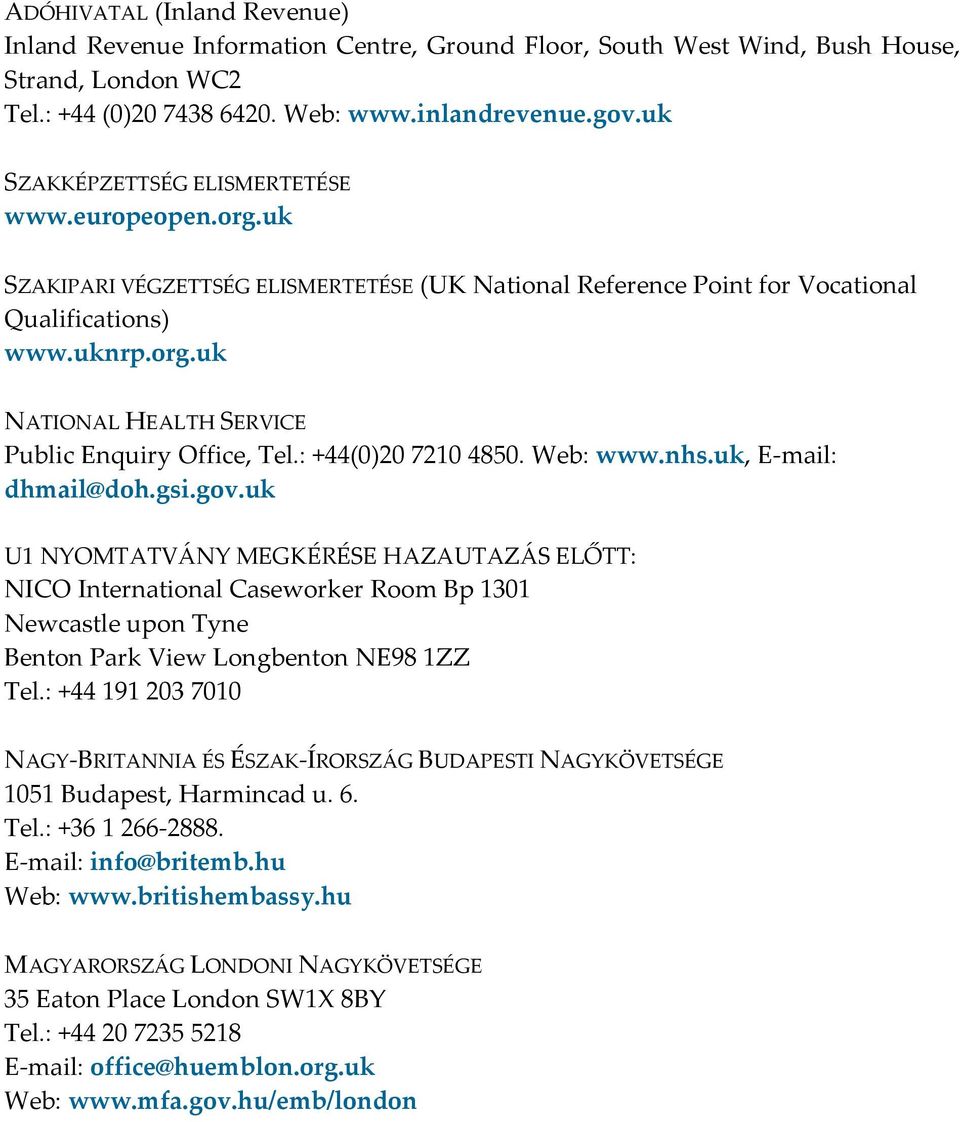 ADÓHIVATAL (Inland Revenue)
Inland Revenue Information Centre, Ground Floor, South West Wind, Bush House, Strand, London WC2
Tel.: +44 (0)20 7438 6420. Web: www.inlandrevenue.gov.uk

SZAKKÉPZETTSÉG ELISMERTETÉSE
www.europeopen.org.uk

SZAKIPARI VÉGZETTSÉG ELISMERTETÉSE (UK National Reference Point for Vocational Qualifications)
www.uknrp.org.uk

NATIONAL HEALTH SERVICE
Public Enquiry Office, Tel.: +44(0)20 7210 4850. Web: www.nhs.uk, E-mail: dhmail@doh.gsi.gov.uk

U1 NYOMTATVÁNY MEGKÉRÉSE HAZAUTAZÁS ELŐTT:
NICO International Caseworker Room Bp 1301
Newcastle upon Tyne
Benton Park View Longbenton NE98 1ZZ
Tel.: +44 191 203 7010

NAGY-BRITANNIA ÉS ÉSZAK-ÍRORSZÁG BUDAPESTI NAGYKÖVETSÉGE
1051 Budapest, Harmincad u. 6.
Tel.: +36 1 266-2888.
E-mail: info@britemb.hu
Web: www.britishembassy.hu

MAGYARORSZÁG LONDONI NAGYKÖVETSÉGE
35 Eaton Place London SW1X 8BY
Tel.: +44 20 7235 5218
E-mail: office@huemblon.org.uk
Web: www.mfa.gov.hu/emb/london